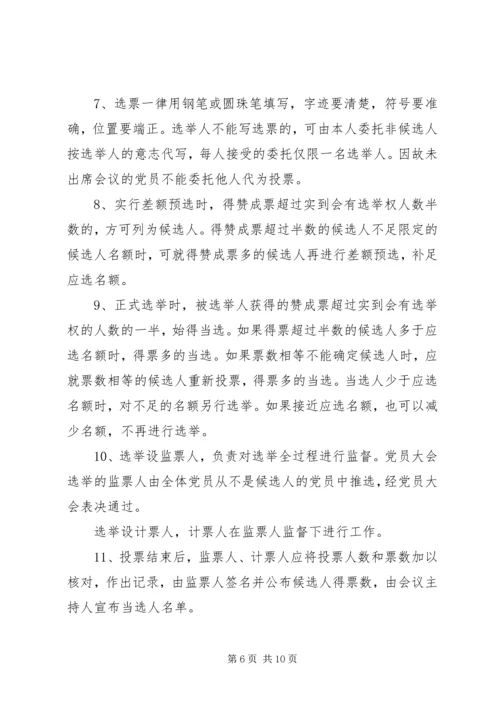 7、选票一律用钢笔或圆珠笔填写，字迹要清楚，符号要准确，位置要端正。选举人不能写选票的，可由本人委托非候选人按选举人的意志代写，每人接受的委托仅限一名选举人。因故未出席会议的党员不能委托他人代为投票。

8、实行差额预选时，得赞成票超过实到会有选举权人数半数的，方可列为候选人。得赞成票超过半数的候选人不足限定的候选人名额时，可就得赞成票多的候选人再进行差额预选，补足应选名额。

9、正式选举时，被选举人获得的赞成票超过实到会有选举权的人数的一半，始得当选。如果得票超过半数的候选人多于应选名额时，得票多的当选。如果票数相等不能确定候选人时，应就票数相等的候选人重新投票，得票多的当选。当选人少于应选名额时，对不足的名额另行选举。如果接近应选名额，也可以减少名额，不再进行选举。

10、选举设监票人，负责对选举全过程进行监督。党员大会选举的监票人由全体党员从不是候选人的党员中推选，经党员大会表决通过。

选举设计票人，计票人在监票人监督下进行工作。

11、投票结束后，监票人、计票人应将投票人数和票数加以核对，作出记录，由监票人签名并公布候选人得票数，由会议主持人宣布当选人名单。

第 6 页 共 10 页